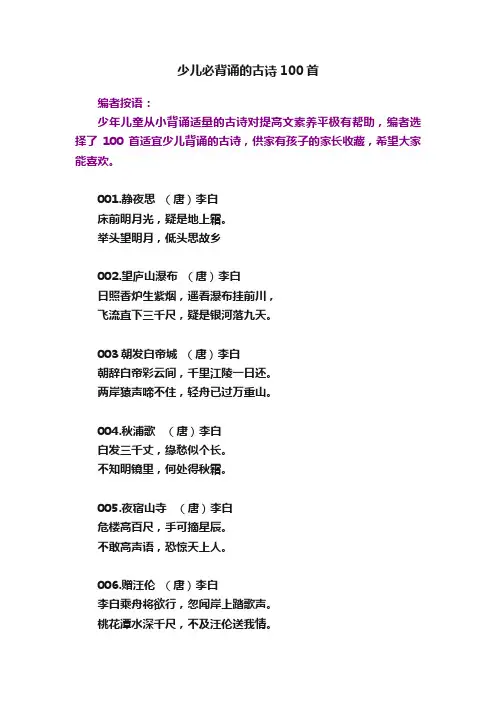 少儿必背诵的古诗 100 首

编者按语：

少年儿童从小背诵适量的古诗对提高文素养平极有帮助，编者选择了 100 首适宜少儿背诵的古诗，供家有孩子的家长收藏，希望大家能喜欢。

001.静夜思　（唐）李白
床前明月光，疑是地上霜。
举头望明月，低头思故乡

002.望庐山瀑布　（唐）李白
日照香炉生紫烟，遥看瀑布挂前川，
飞流直下三千尺，疑是银河落九天。

003 朝发白帝城　（唐）李白
朝辞白帝彩云间，千里江陵一日还。
两岸猿声啼不住，轻舟已过万重山。

004.秋浦歌　（唐）李白
白发三千丈，缘愁似个长。
不知明镜里，何处得秋霜。

005.夜宿山寺　（唐）李白
危楼高百尺，手可摘星辰。
不敢高声语，恐惊天上人。

006.赠汪伦　（唐）李白
李白乘舟将欲行，忽闻岸上踏歌声。
桃花潭水深千尺，不及汪伦送我情。